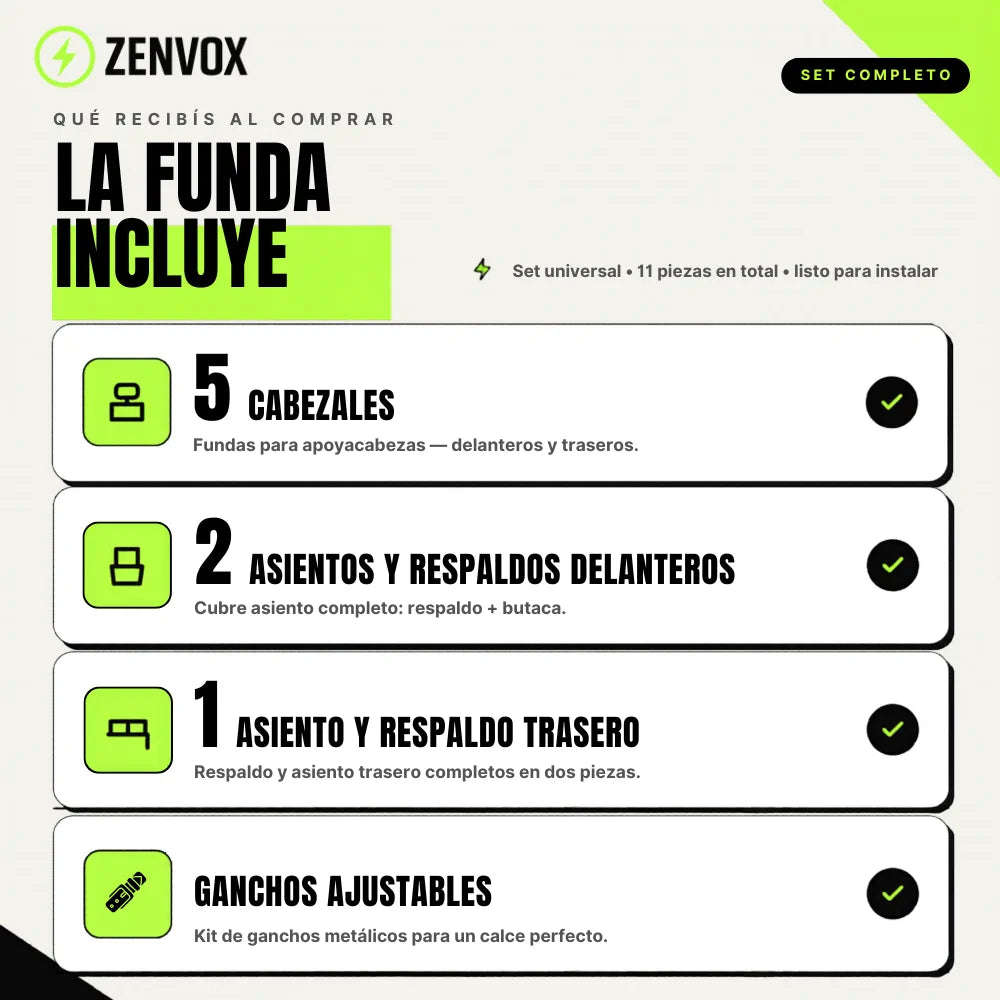 ZENVOX

SET COMPLETO

QUÉ RECIBÍS AL COMPRAR

LA FUNDA INCLUYE

Set universal • 11 piezas en total • listo para instalar

5 CABEZALES
Fundas para apoyacabezas — delanteros y traseros.

2 ASIENTOS Y RESPALDOS DELANTEROS
Cubre asiento completo: respaldo + butaca.

1 ASIENTO Y RESPALDO TRASERO
Respaldo y asiento trasero completos en dos piezas.

GANCHOS AJUSTABLES
Kit de ganchos metálicos para un calce perfecto.